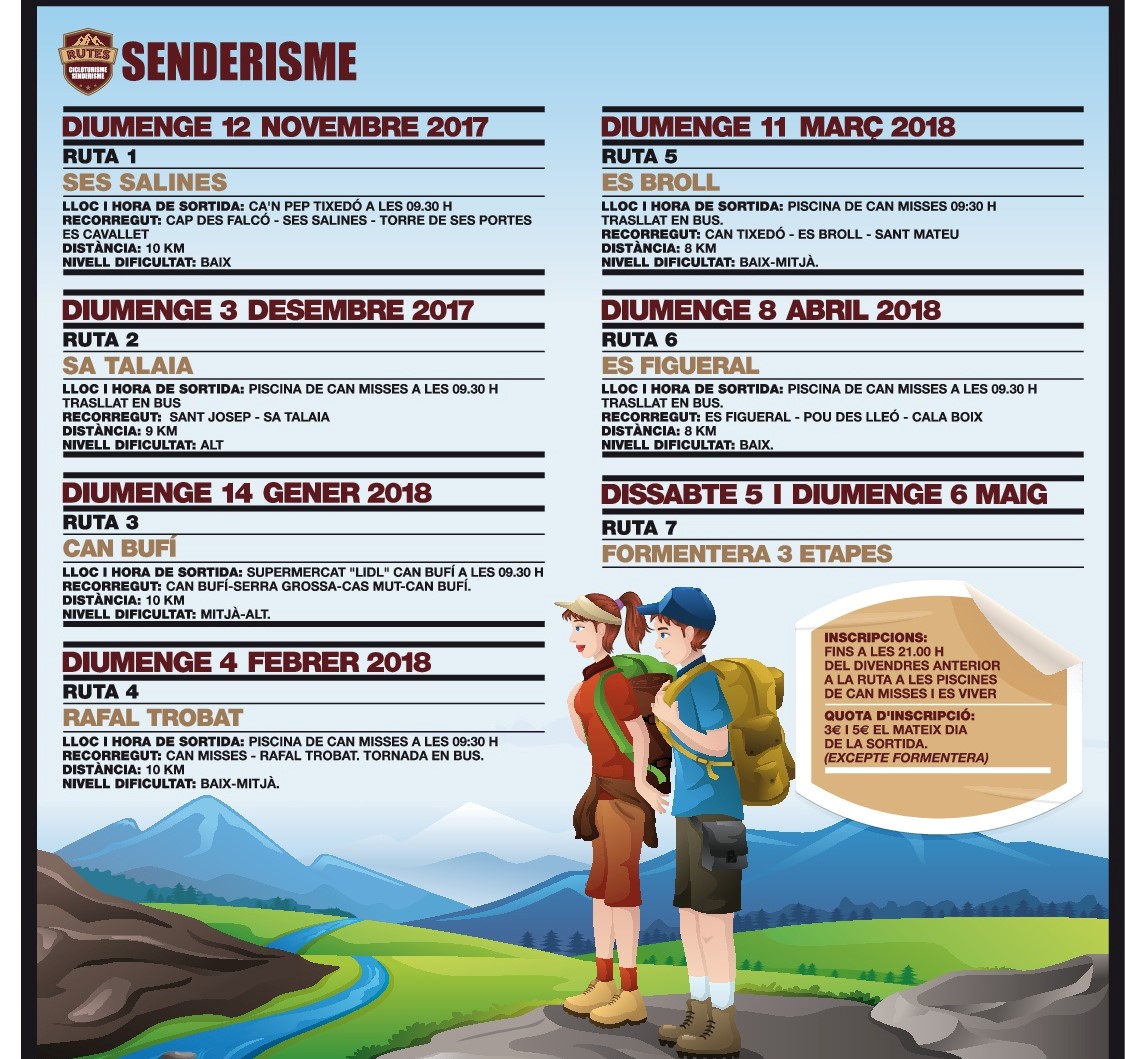 RUTES
CICLOTURISME SENDERISME

SENDERISME

DIUMENGE 12 NOVEMBRE 2017
RUTA 1
SES SALINES
LLOC I HORA DE SORTIDA: CA'N PEP TIXEDÓ A LES 09.30 H
RECORREGUT: CAP DES FALCÓ - SES SALINES - TORRE DE SES PORTES ES CAVALLET
DISTÀNCIA: 10 KM
NIVELL DIFICULTAT: BAIX

DIUMENGE 3 DESEMBRE 2017
RUTA 2
SA TALAIA
LLOC I HORA DE SORTIDA: PISCINA DE CAN MISSES A LES 09.30 H
TRASLLAT EN BUS
RECORREGUT: SANT JOSEP - SA TALAIA
DISTÀNCIA: 9 KM
NIVELL DIFICULTAT: ALT

DIUMENGE 14 GENER 2018
RUTA 3
CAN BUFÍ
LLOC I HORA DE SORTIDA: SUPERMERCAT "LIDL" CAN BUFÍ A LES 09.30 H
RECORREGUT: CAN BUFÍ-SERRA GROSSA-CAS MUT-CAN BUFÍ.
DISTÀNCIA: 10 KM
NIVELL DIFICULTAT: MITJÀ-ALT.

DIUMENGE 4 FEBRER 2018
RUTA 4
RAFAL TROBAT
LLOC I HORA DE SORTIDA: PISCINA DE CAN MISSES A LES 09:30 H
RECORREGUT: CAN MISSES - RAFAL TROBAT. TORNADA EN BUS.
DISTÀNCIA: 10 KM
NIVELL DIFICULTAT: BAIX-MITJÀ.

DIUMENGE 11 MARÇ 2018
RUTA 5
ES BROLL
LLOC I HORA DE SORTIDA: PISCINA DE CAN MISSES 09:30 H
TRASLLAT EN BUS.
RECORREGUT: CAN TIXEDÓ - ES BROLL - SANT MATEU
DISTÀNCIA: 8 KM
NIVELL DIFICULTAT: BAIX-MITJÀ.

DIUMENGE 8 ABRIL 2018
RUTA 6
ES FIGUERAL
LLOC I HORA DE SORTIDA: PISCINA DE CAN MISSES A LES 09.30 H
TRASLLAT EN BUS.
RECORREGUT: ES FIGUERAL - POU DES LLEÓ - CALA BOIX
DISTÀNCIA: 8 KM
NIVELL DIFICULTAT: BAIX.

DISSABTE 5 I DIUMENGE 6 MAIG
RUTA 7
FORMENTERA 3 ETAPES

INSCRIPCIONS:
FINS A LES 21.00 H DEL DIVENDRES ANTERIOR A LA RUTA A LES PISCINES DE CAN MISSES I ES VIVER

QUOTA D'INSCRIPCIÓ:
3€ I 5€ EL MATEIX DIA DE LA SORTIDA.
(EXCEPTE FORMENTERA)